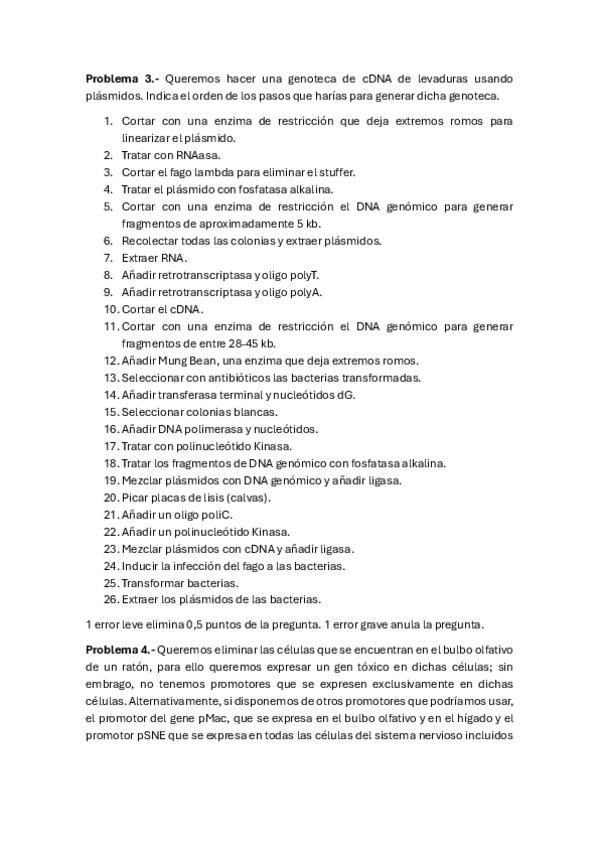 **Problema 3.-** Queremos hacer una genoteca de cDNA de levaduras usando plásmidos. Indica el orden de los pasos que harías para generar dicha genoteca.

1. Cortar con una enzima de restricción que deja extremos romos para linearizar el plásmido.
2. Tratar con RNAasa.
3. Cortar el fago lambda para eliminar el stuffer.
4. Tratar el plásmido con fosfatasa alkalina.
5. Cortar con una enzima de restricción el DNA genómico para generar fragmentos de aproximadamente 5 kb.
6. Recolectar todas las colonias y extraer plásmidos.
7. Extraer RNA.
8. Añadir retrotranscriptasa y oligo polyT.
9. Añadir retrotranscriptasa y oligo polyA.
10. Cortar el cDNA.
11. Cortar con una enzima de restricción el DNA genómico para generar fragmentos de entre 28-45 kb.
12. Añadir Mung Bean, una enzima que deja extremos romos.
13. Seleccionar con antibióticos las bacterias transformadas.
14. Añadir transferasa terminal y nucleótidos dG.
15. Seleccionar colonias blancas.
16. Añadir DNA polimerasa y nucleótidos.
17. Tratar con polinucleótido Kinasa.
18. Tratar los fragmentos de DNA genómico con fosfatasa alkalina.
19. Mezclar plásmidos con DNA genómico y añadir ligasa.
20. Picar placas de lisis (calvas).
21. Añadir un oligo poliC.
22. Añadir un polinucleótido Kinasa.
23. Mezclar plásmidos con cDNA y añadir ligasa.
24. Inducir la infección del fago a las bacterias.
25. Transformar bacterias.
26. Extraer los plásmidos de las bacterias.

1 error leve elimina 0,5 puntos de la pregunta. 1 error grave anula la pregunta.

**Problema 4.-** Queremos eliminar las células que se encuentran en el bulbo olfativo de un ratón, para ello queremos expresar un gen tóxico en dichas células; sin embrago, no tenemos promotores que se expresen exclusivamente en dichas células. Alternativamente, si disponemos de otros promotores que podríamos usar, el promotor del gene pMac, que se expresa en el bulbo olfativo y en el hígado y el promotor pSNE que se expresa en todas las células del sistema nervioso incluidos